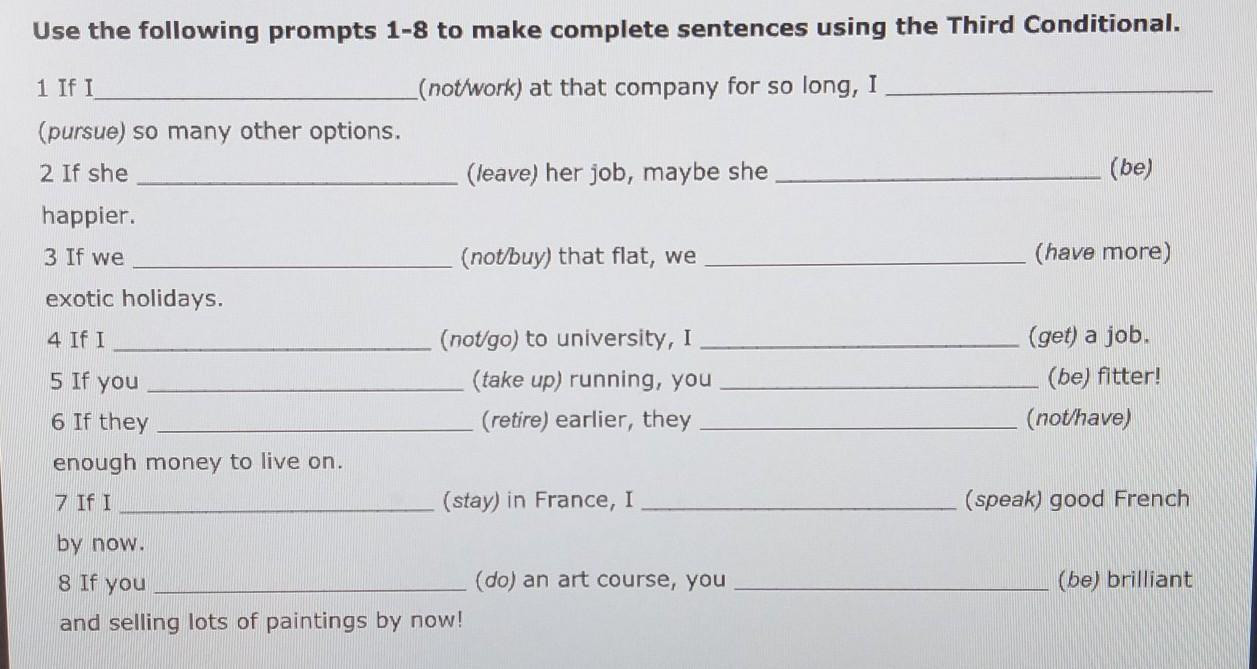 Use the following prompts 1-8 to make complete sentences using the Third Conditional.

1 If I____ (not/work) at that company for so long, I ____ (pursue) so many other options.

2 If she ____ (leave) her job, maybe she ____ (be) happier.

3 If we ____ (not/buy) that flat, we ____ (have more) exotic holidays.

4 If I ____ (not/go) to university, I ____ (get) a job.

5 If you ____ (take up) running, you ____ (be) fitter!

6 If they ____ (retire) earlier, they ____ (not/have) enough money to live on.

7 If I ____ (stay) in France, I ____ (speak) good French by now.

8 If you ____ (do) an art course, you ____ (be) brilliant and selling lots of paintings by now!